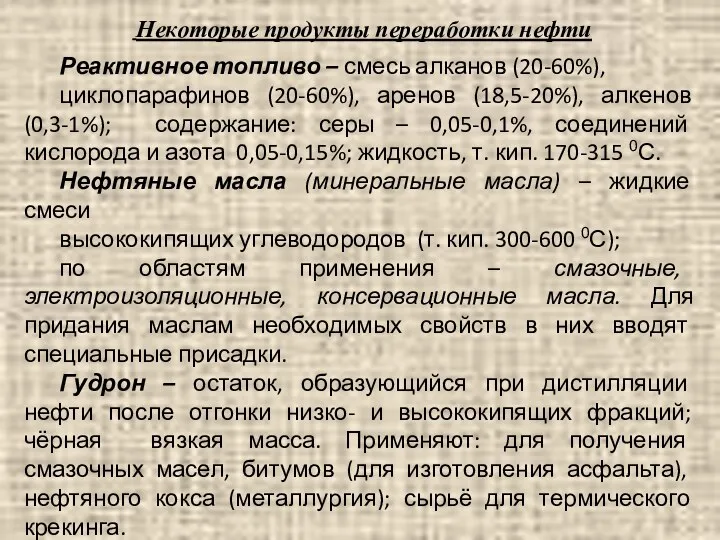 Некоторые продукты переработки нефти

Реактивное топливо – смесь алканов (20-60%), циклопарафинов (20-60%), аренов (18,5-20%), алкенов (0,3-1%); содержание: серы – 0,05-0,1%, соединений кислорода и азота 0,05-0,15%; жидкость, т. кип. 170-315 $^0$С.

Нефтяные масла (минеральные масла) – жидкие смеси

высококипящих углеводородов (т. кип. 300-600 $^0$С);

по областям применения – смазочные, электроизоляционные, консервационные масла. Для придания маслам необходимых свойств в них вводят специальные присадки.

Гудрон – остаток, образующийся при дистилляции нефти после отгонки низко- и высококипящих фракций; чёрная вязкая масса. Применяют: для получения смазочных масел, битумов (для изготовления асфальта), нефтяного кокса (металлургия); сырьё для термического крекинга.